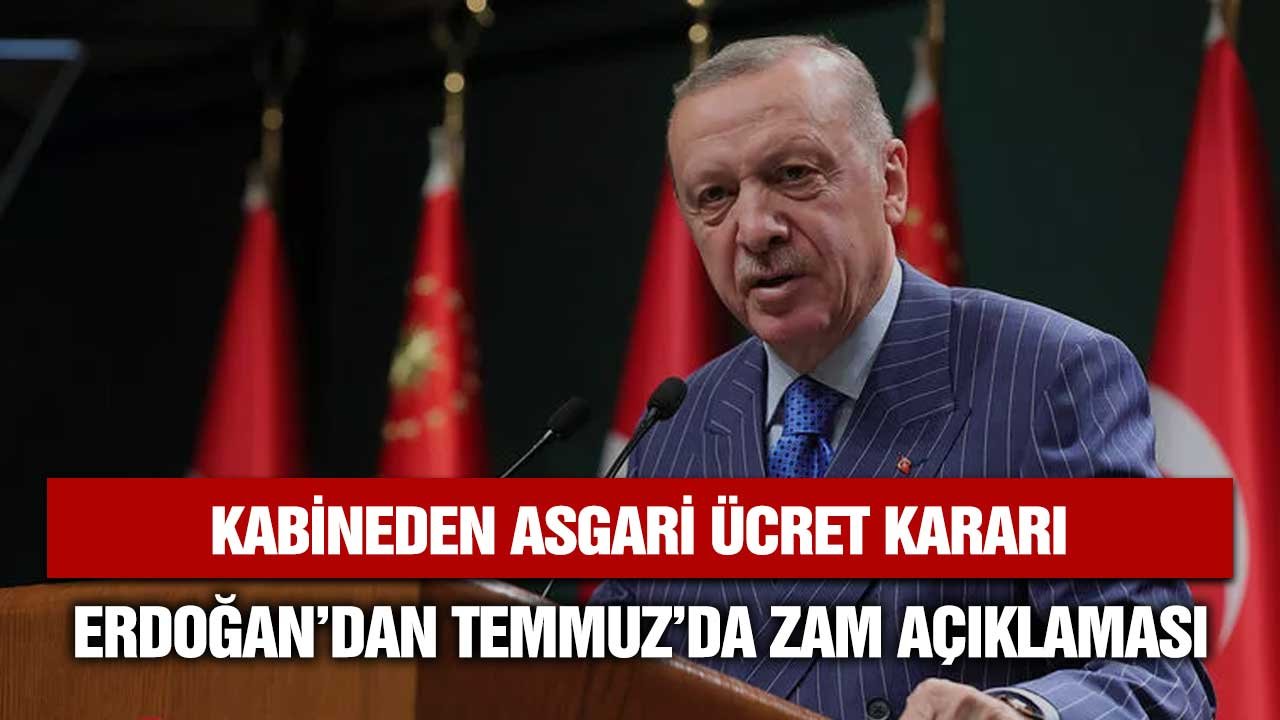 KABİNEDEN ASGARİ ÜCRET KARARI

ERDOĞAN'DAN TEMMUZ'DA ZAM AÇIKLAMASI